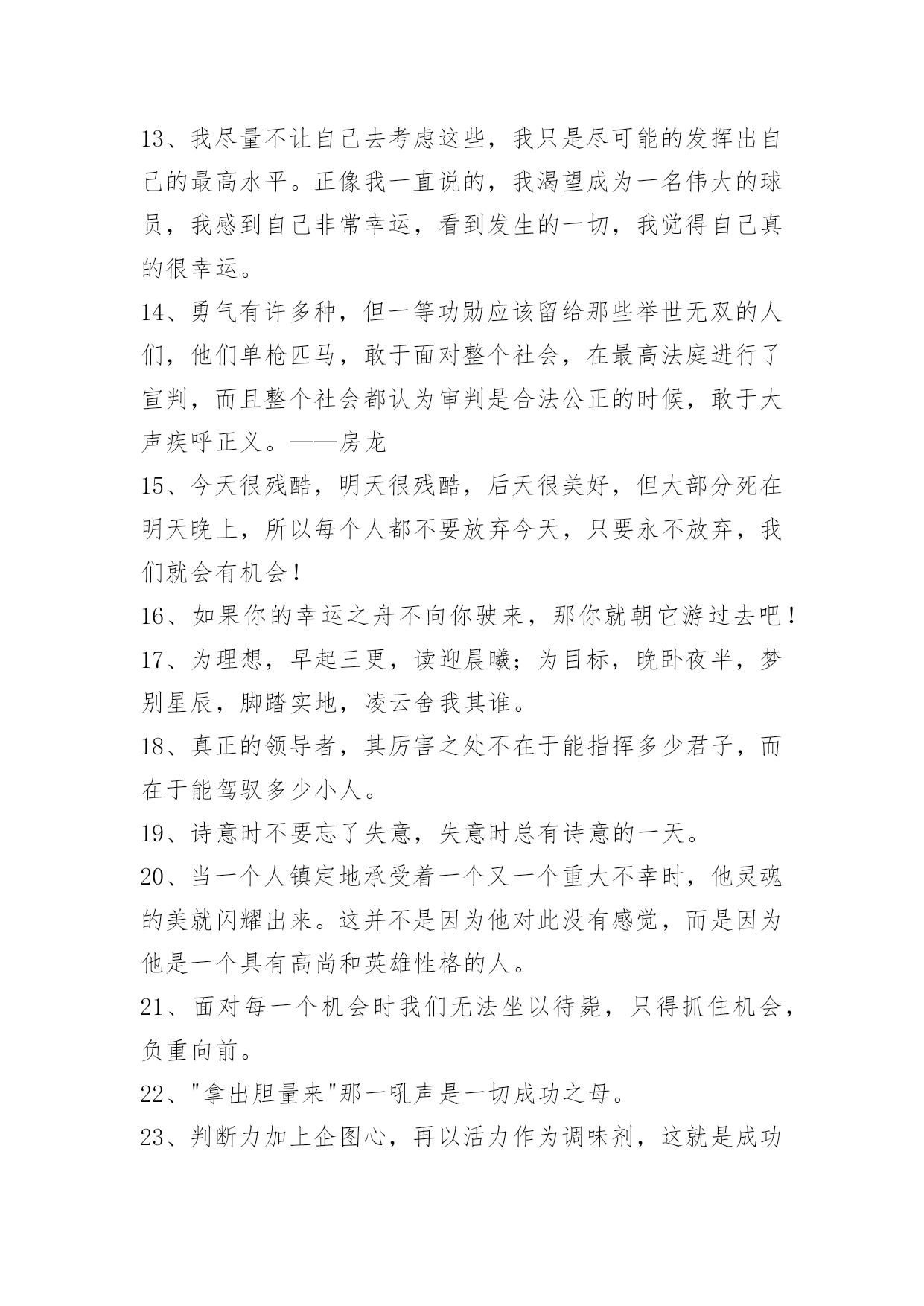 13、我尽量不让自己去考虑这些，我只是尽可能的发挥出自己的最高水平。正像我一直说的，我渴望成为一名伟大的球员，我感到自己非常幸运，看到发生的一切，我觉得自己真的很幸运。
14、勇气有许多种，但一等功勋应该留给那些举世无双的人们，他们单枪匹马，敢于面对整个社会，在最高法庭进行了宣判，而且整个社会都认为审判是合法公正的时候，敢于大声疾呼正义。——房龙
15、今天很残酷，明天很残酷，后天很美好，但大部分死在明天晚上，所以每个人都不要放弃今天，只要永不放弃，我们就会有机会！
16、如果你的幸运之舟不向你驶来，那你就朝它游过去吧！
17、为理想，早起三更，读迎晨曦；为目标，晚卧夜半，梦别星辰，脚踏实地，凌云舍我其谁。
18、真正的领导者，其厉害之处不在于能指挥多少君子，而在于能驾驭多少小人。
19、诗意时不要忘了失意，失意时总有诗意的一天。
20、当一个人镇定地承受着一个又一个重大不幸时，他灵魂的美就闪耀出来。这并不是因为他对此没有感觉，而是因为他是一个具有高尚和英雄性格的人。
21、面对每一个机会时我们无法坐以待毙，只得抓住机会，负重向前。
22、"拿出胆量来"那一吼声是一切成功之母。
23、判断力加上企图心，再以活力作为调味剂，这就是成功